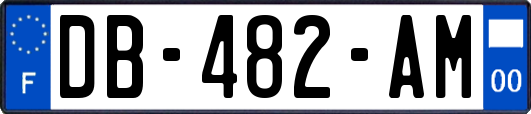 F
DB-482-AM
00